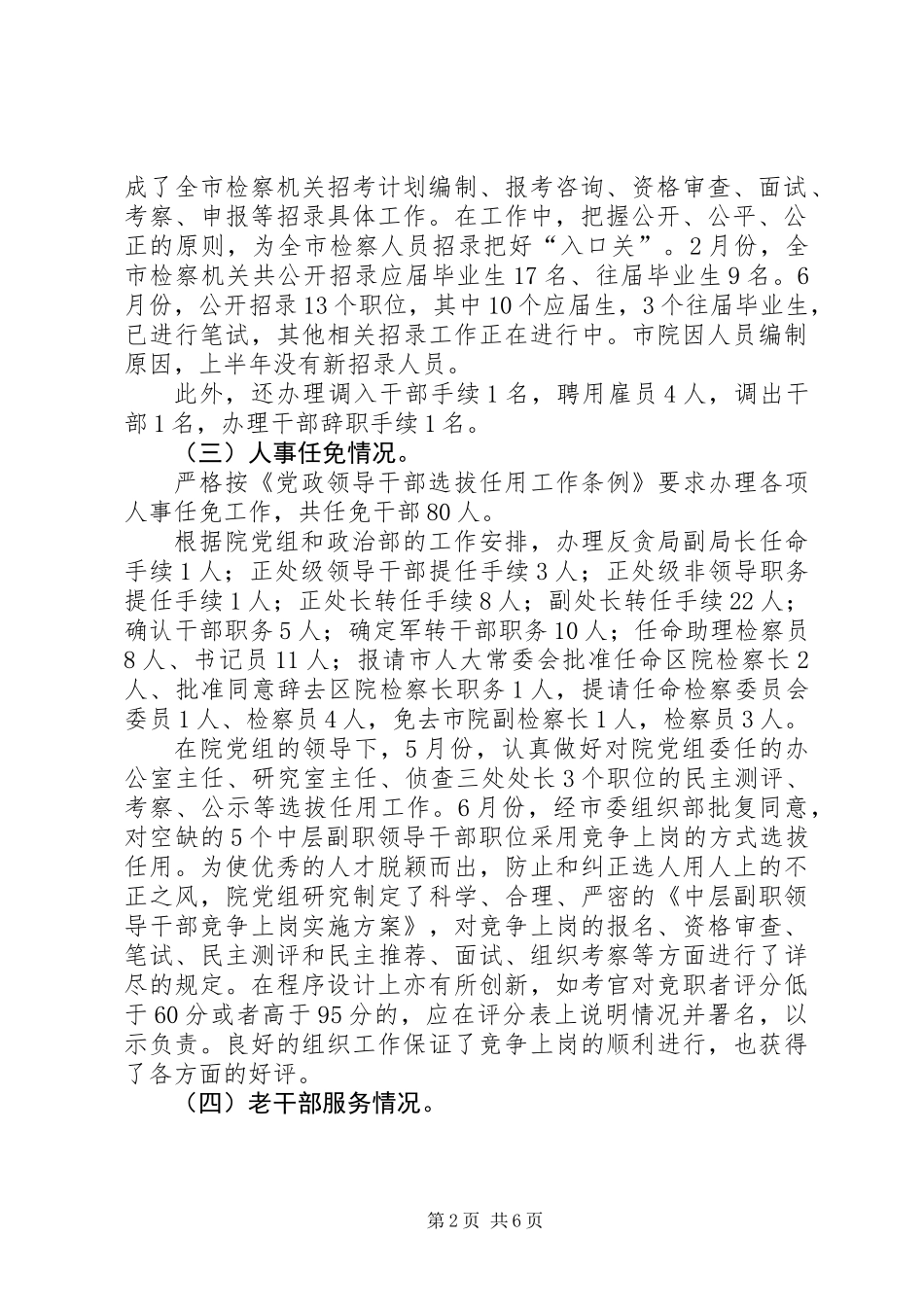 成了全市检察机关招考计划编制、报考咨询、资格审查、面试、考察、申报等招录具体工作。在工作中，把握公开、公平、公正的原则，为全市检察人员招录把好“入口关”。2月份，全市检察机关共公开招录应届毕业生17名、往届毕业生9名。6月份，公开招录13个职位，其中10个应届生，3个往届毕业生，已进行笔试，其他相关招录工作正在进行中。市院因人员编制原因，上半年没有新招录人员。

此外，还办理调入干部手续1名，聘用雇员4人，调出干部1名，办理干部辞职手续1名。

（三）人事任免情况。

严格按《党政领导干部选拔任用工作条例》要求办理各项人事任免工作，共任免干部80人。

根据院党组和政治部的工作安排，办理反贪局副局长任命手续1人；正处级领导干部提任手续3人；正处级非领导职务提任手续1人；正处长转任手续8人；副处长转任手续22人；确认干部职务5人；确定军转干部职务10人；任命助理检察员8人、书记员11人；报请市人大常委会批准任命区院检察长2人、批准同意辞去区院检察长职务1人，提请任命检察委员会委员1人、检察员4人，免去市院副检察长1人，检察员3人。

在院党组的领导下，5月份，认真做好对院党组委任的办公室主任、研究室主任、侦查三处处长3个职位的民主测评、考察、公示等选拔任用工作。6月份，经市委组织部批复同意，对空缺的5个中层副职领导干部职位采用竞争上岗的方式选拔任用。为使优秀的人才脱颖而出，防止和纠正选人用人上的不正之风，院党组研究制定了科学、合理、严密的《中层副职领导干部竞争上岗实施方案》，对竞争上岗的报名、资格审查、笔试、民主测评和民主推荐、面试、组织考察等方面进行了详尽的规定。在程序设计上亦有所创新，如考官对竞职者评分低于60分或者高于95分的，应在评分表上说明情况并署名，以示负责。良好的组织工作保证了竞争上岗的顺利进行，也获得了各方面的好评。

（四）老干部服务情况。

第2页 共6页